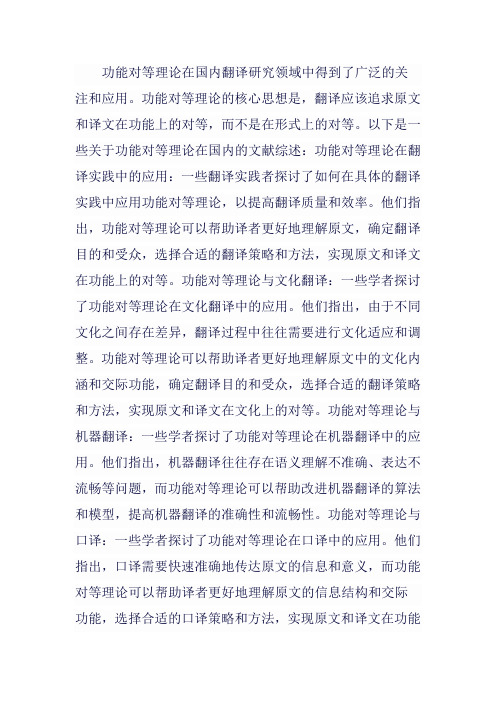 功能对等理论在国内翻译研究领域中得到了广泛的关注和应用。功能对等理论的核心思想是，翻译应该追求原文和译文在功能上的对等，而不是在形式上的对等。以下是一些关于功能对等理论在国内的文献综述：功能对等理论在翻译实践中的应用：一些翻译实践者探讨了如何在具体的翻译实践中应用功能对等理论，以提高翻译质量和效率。他们指出，功能对等理论可以帮助译者更好地理解原文，确定翻译目的和受众，选择合适的翻译策略和方法，实现原文和译文在功能上的对等。功能对等理论与文化翻译：一些学者探讨了功能对等理论在文化翻译中的应用。他们指出，由于不同文化之间存在差异，翻译过程中往往需要进行文化适应和调整。功能对等理论可以帮助译者更好地理解原文中的文化内涵和交际功能，确定翻译目的和受众，选择合适的翻译策略和方法，实现原文和译文在文化上的对等。功能对等理论与机器翻译：一些学者探讨了功能对等理论在机器翻译中的应用。他们指出，机器翻译往往存在语义理解不准确、表达不流畅等问题，而功能对等理论可以帮助改进机器翻译的算法和模型，提高机器翻译的准确性和流畅性。功能对等理论与口译：一些学者探讨了功能对等理论在口译中的应用。他们指出，口译需要快速准确地传达原文的信息和意义，而功能对等理论可以帮助译者更好地理解原文的信息结构和交际功能，选择合适的口译策略和方法，实现原文和译文在功能